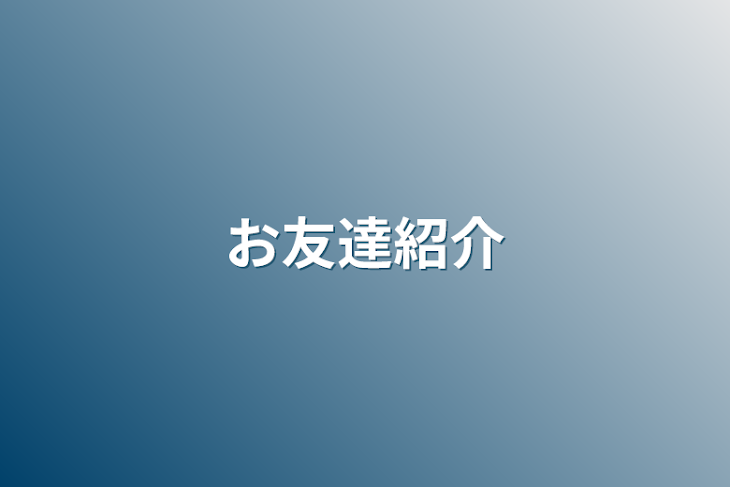 お友達紹介